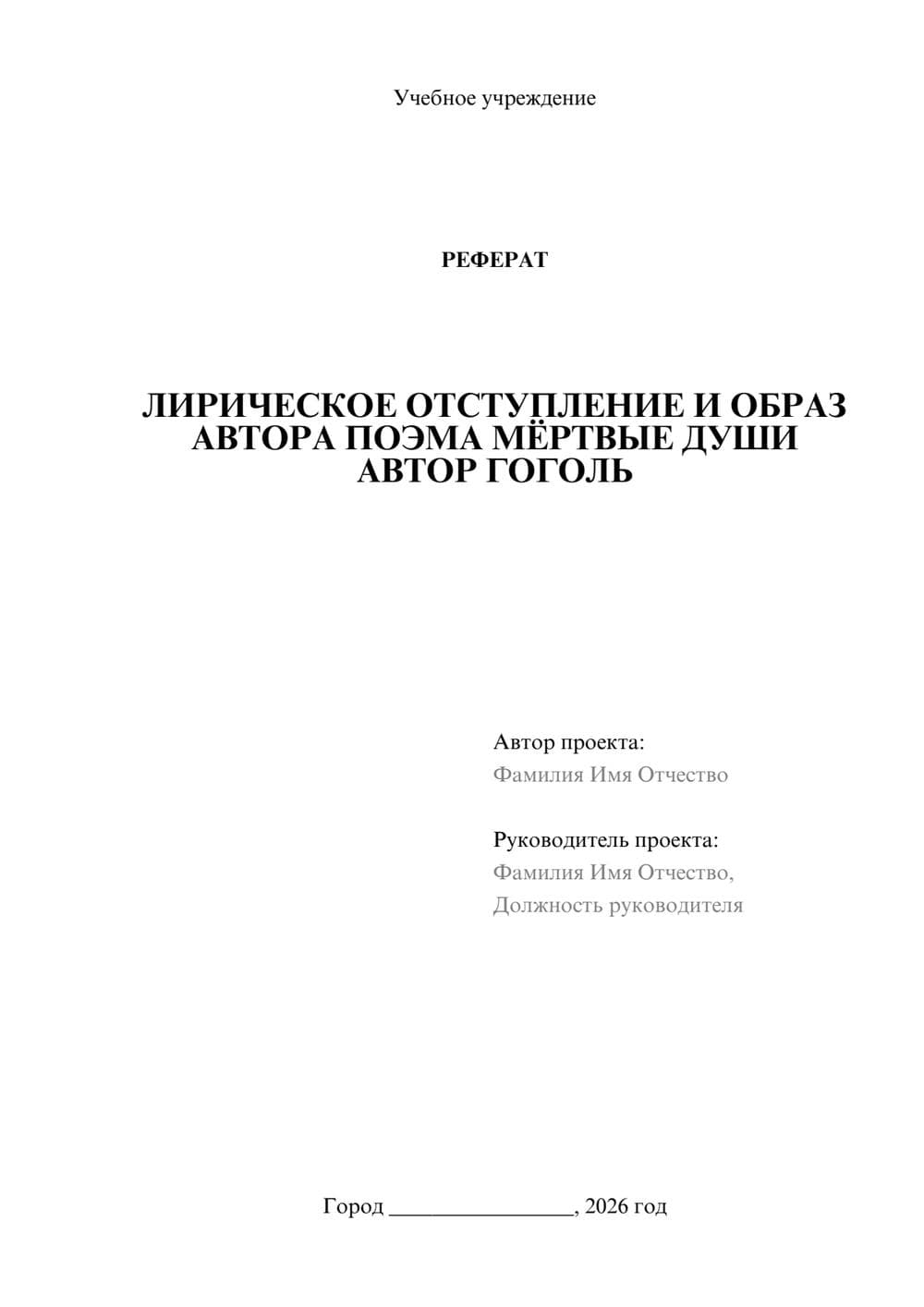 Учебное учреждение

РЕФЕРАТ

ЛИРИЧЕСКОЕ ОТСТУПЛЕНИЕ И ОБРАЗ АВТОРА ПОЭМА МЁРТВЫЕ ДУШИ АВТОР ГОГОЛЬ

Автор проекта:
Фамилия Имя Отчество

Руководитель проекта:
Фамилия Имя Отчество,
Должность руководителя

Город ________________, 2026 год